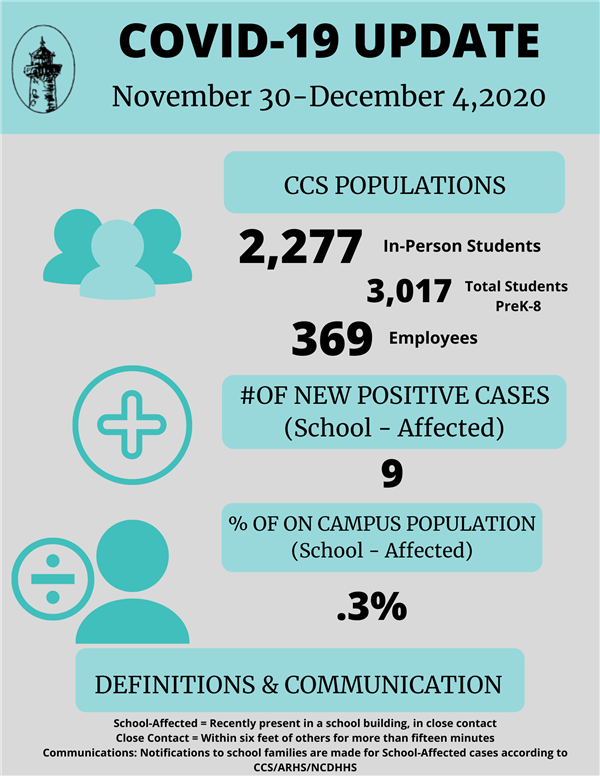 COVID-19 UPDATE

November 30-December 4,2020

CCS POPULATIONS

2,277 In-Person Students

3,017 Total Students PreK-8

369 Employees

#OF NEW POSITIVE CASES (School - Affected)

9

% OF ON CAMPUS POPULATION (School - Affected)

.3%

DEFINITIONS & COMMUNICATION

School-Affected = Recently present in a school building, in close contact
Close Contact = Within six feet of others for more than fifteen minutes
Communications: Notifications to school families are made for School-Affected cases according to CCS/ARHS/NCDHHS